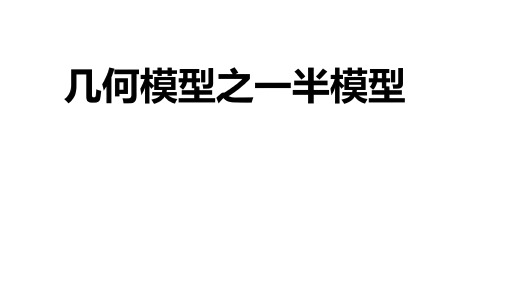 几何模型之一半模型